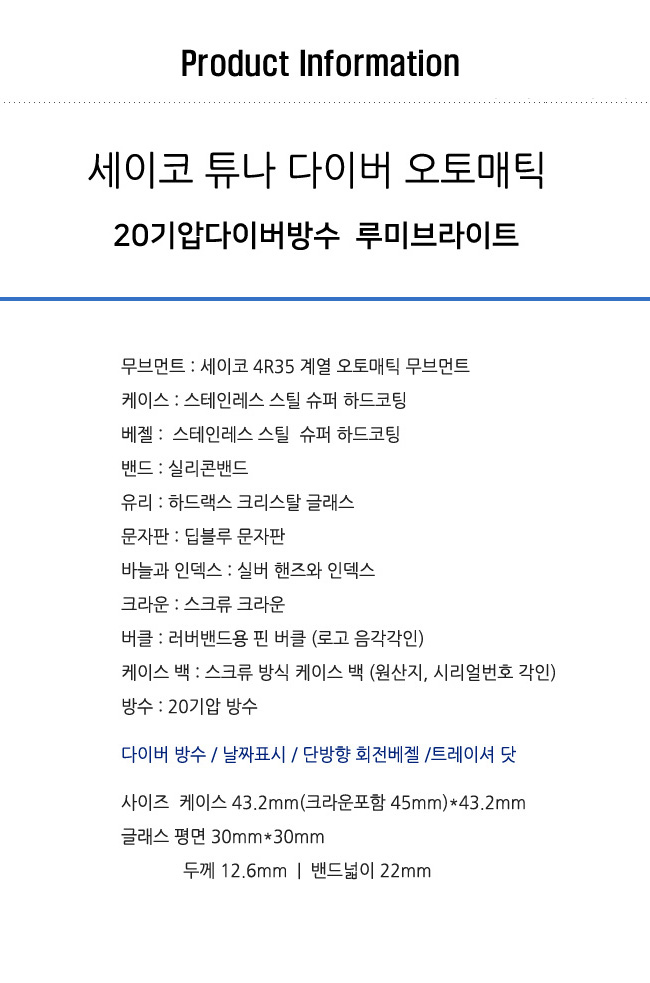 Product Information

세이코 튜나 다이버 오토매틱

20기압다이버방수 루미브라이트

무브먼트 : 세이코 4R35 계열 오토매틱 무브먼트
케이스 : 스테인레스 스틸 슈퍼 하드코팅
베젤 : 스테인레스 스틸 슈퍼 하드코팅
밴드 : 실리콘밴드
유리 : 하드랙스 크리스탈 글래스
문자판 : 딥블루 문자판
바늘과 인덱스 : 실버 핸즈와 인덱스
크라운 : 스크류 크라운
버클 : 러버밴드용 핀 버클 (로고 음각각인)
케이스 백 : 스크류 방식 케이스 백 (원산지, 시리얼번호 각인)
방수 : 20기압 방수

다이버 방수 / 날짜표시 / 단방향 회전베젤 /트레이셔 닷

사이즈 케이스 43.2mm(크라운포함 45mm)*43.2mm
글래스 평면 30mm*30mm
두께 12.6mm | 밴드넓이 22mm